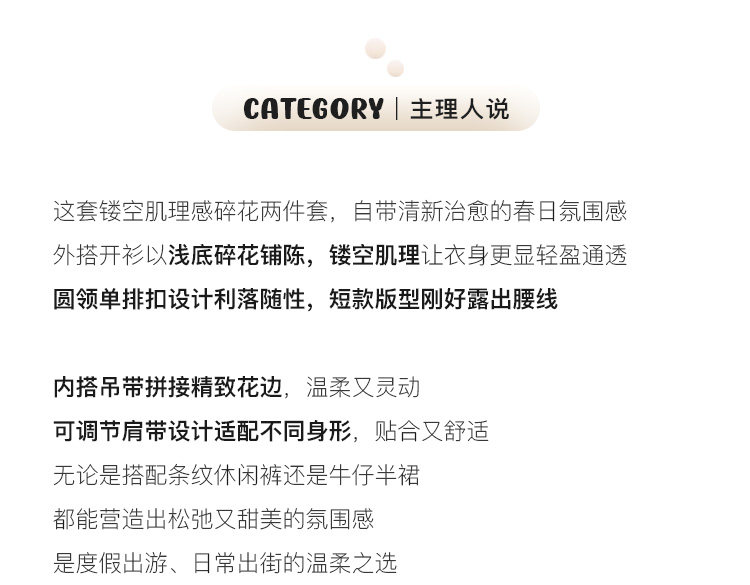 CATEGORY | 主理人说

这套镂空肌理感碎花两件套，自带清新治愈的春日氛围感
外搭开衫以浅底碎花铺陈，镂空肌理让衣身更显轻盈通透
圆领单排扣设计利落随性，短款版型刚好露出腰线

内搭吊带拼接精致花边，温柔又灵动
可调节肩带设计适配不同身形，贴合又舒适
无论是搭配条纹休闲裤还是牛仔半裙
都能营造出松弛又甜美的氛围感
是度假出游、日常出街的温柔之选